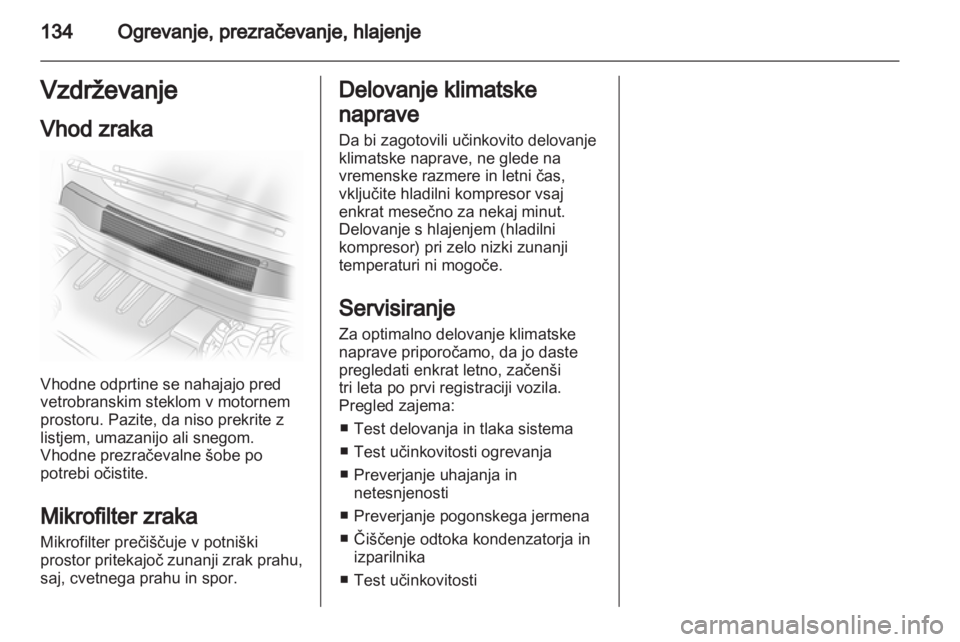 134 Ogrevanje, prezračevanje, hlajenje

Vzdrževanje

Vhod zraka

Vhodne odprtine se nahajajo pred vetrobranskim steklom v motornem prostoru. Pazite, da niso prekrite z listjem, umazanijo ali snegom. Vhodne prezračevalne šobe po potrebi očistite.

Mikrofilter zraka

Mikrofilter prečiščuje v potniški prostor pritekajoč zunanji zrak prahu, saj, cvetnega prahu in spor.

Delovanje klimatske naprave

Da bi zagotovili učinkovito delovanje klimatske naprave, ne glede na vremenske razmere in letni čas, vključite hladilni kompresor vsaj enkrat mesečno za nekaj minut. Delovanje s hlajenjem (hladilni kompresor) pri zelo nizki zunanji temperaturi ni mogoče.

Servisiranje

Za optimalno delovanje klimatske naprave priporočamo, da jo daste pregledati enkrat letno, začenši tri leta po prvi registraciji vozila. Pregled zajema:

■ Test delovanja in tlaka sistema
■ Test učinkovitosti ogrevanja
■ Preverjanje uhajanja in netesnjenosti
■ Preverjanje pogonskega jermena
■ Čiščenje odtoka kondenzatorja in izparilnika
■ Test učinkovitosti

carmanualsonline.info